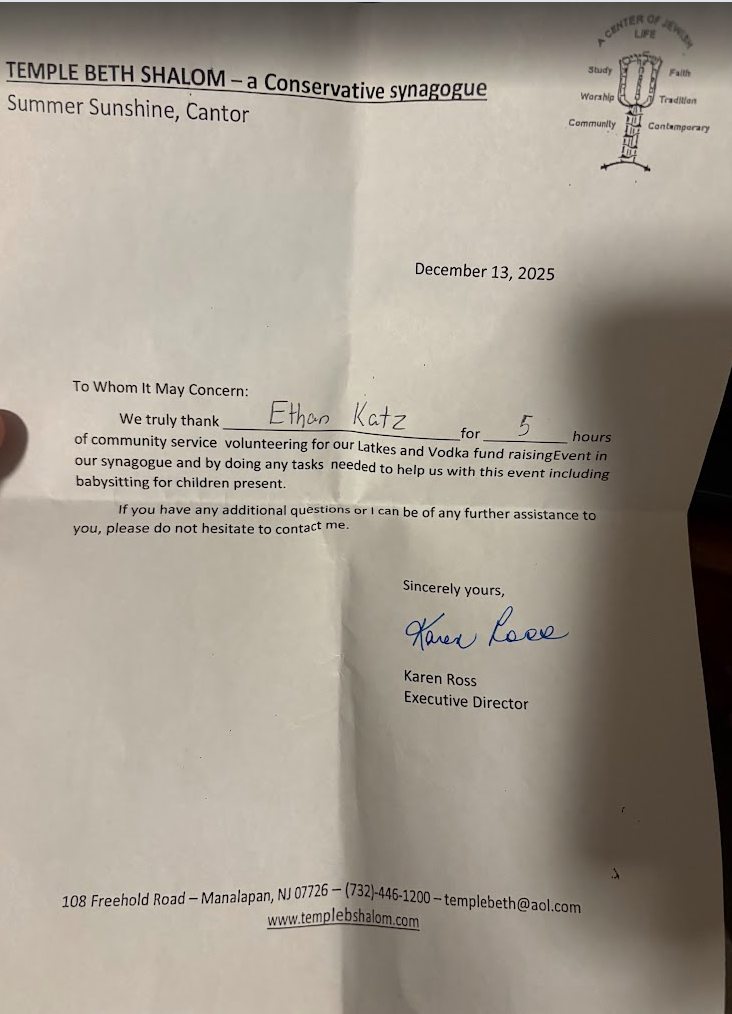 TEMPLE BETH SHALOM – a Conservative synagogue
Summer Sunshine, Cantor

A CENTER OF JEWISH LIFE
Study
Faith
Worship
Tradition
Community
Contemporary

December 13, 2025

To Whom It May Concern:

We truly thank Ethan Katz for 5 hours of community service volunteering for our Latkes and Vodka fund raisingEvent in our synagogue and by doing any tasks needed to help us with this event including babysitting for children present.

If you have any additional questions or I can be of any further assistance to you, please do not hesitate to contact me.

Sincerely yours,

Karen Ross

Karen Ross
Executive Director

108 Freehold Road – Manalapan, NJ 07726 – (732)-446-1200 – templebeth@aol.com
www.templebshalom.com